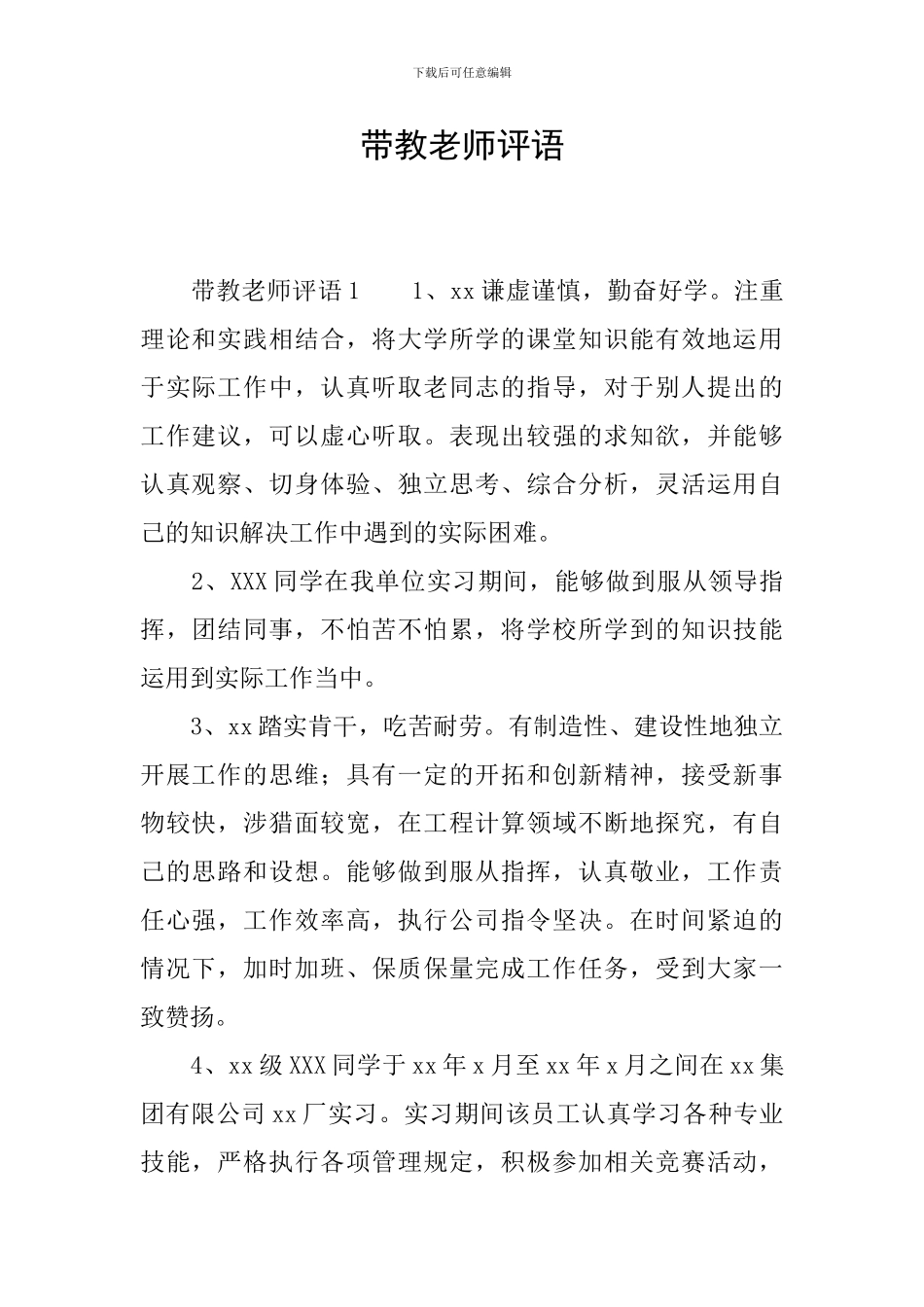 下载后可任意编辑

带教老师评语

带教老师评语1 1、xx谦虚谨慎，勤奋好学。注重理论和实践相结合，将大学所学的课堂知识能有效地运用于实际工作中，认真听取老同志的指导，对于别人提出的工作建议，可以虚心听取。表现出较强的求知欲，并能够认真观察、切身体验、独立思考、综合分析，灵活运用自己的知识解决工作中遇到的实际困难。

2、XXX同学在我单位实习期间，能够做到服从领导指挥，团结同事，不怕苦不怕累，将学校所学到的知识技能运用到实际工作当中。

3、xx踏实肯干，吃苦耐劳。有制造性、建设性地独立开展工作的思维；具有一定的开拓和创新精神，接受新事物较快，涉猎面较宽，在工程计算领域不断地探究，有自己的思路和设想。能够做到服从指挥，认真敬业，工作责任心强，工作效率高，执行公司指令坚决。在时间紧迫的情况下，加时加班、保质保量完成工作任务，受到大家一致赞扬。

4、xx级XXX同学于xx年x月至xx年x月之间在xx集团有限公司xx厂实习。实习期间该员工认真学习各种专业技能，严格执行各项管理规定，积极参加相关竞赛活动，